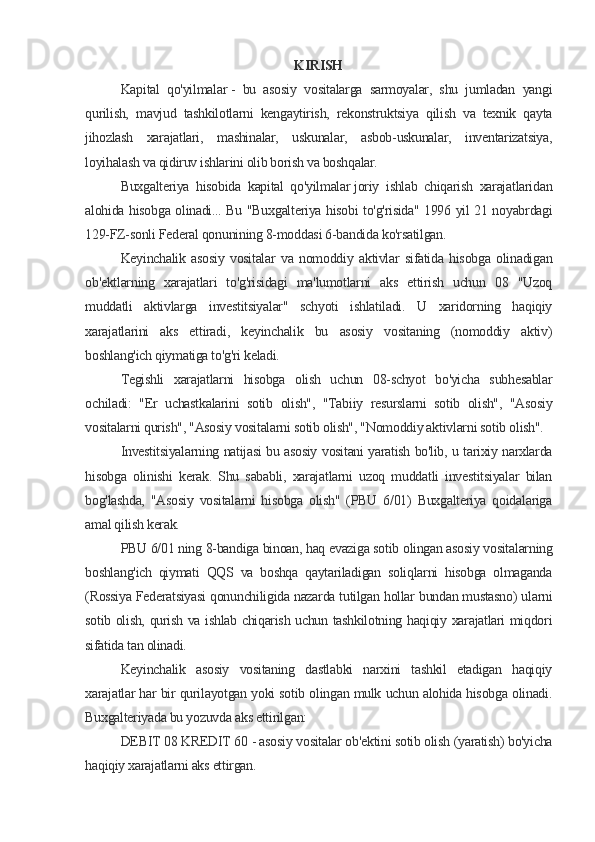 KIRISH

Kapital qo'yilmalar - bu asosiy vositalarga sarmoyalar, shu jumladan yangi qurilish, mavjud tashkilotlarni kengaytirish, rekonstruktsiya qilish va texnik qayta jihozlash xarajatlari, mashinalar, uskunalar, asbob-uskunalar, inventarizatsiya, loyihalash va qidiruv ishlarini olib borish va boshqalar.

Buxgalteriya hisobida kapital qo'yilmalar joriy ishlab chiqarish xarajatlaridan alohida hisobga olinadi... Bu "Buxgalteriya hisobi to'g'risida" 1996 yil 21 noyabrdagi 129-FZ-sonli Federal qonunining 8-moddasi 6-bandida ko'rsatilgan.

Keyinchalik asosiy vositalar va nomoddiy aktivlar sifatida hisobga olinadigan ob'ektlarning xarajatlari to'g'risidagi ma'lumotlarni aks ettirish uchun 08 "Uzoq muddatli aktivlarga investitsiyalar" schyoti ishlatiladi. U xaridorning haqiqiy xarajatlarini aks ettiradi, keyinchalik bu asosiy vositaning (nomoddiy aktiv) boshlang'ich qiymatiga to'g'ri keladi.

Tegishli xarajatlarni hisobga olish uchun 08-schyot bo'yicha subhesablar ochiladi: "Er uchastkalarini sotib olish", "Tabiiy resurslarni sotib olish", "Asosiy vositalarni qurish", "Asosiy vositalarni sotib olish", "Nomoddiy aktivlarni sotib olish".

Investitsiyalarning natijasi bu asosiy vositani yaratish bo'lib, u tarixiy narxlarda hisobga olinishi kerak. Shu sababli, xarajatlarni uzoq muddatli investitsiyalar bilan bog'lashda, "Asosiy vositalarni hisobga olish" (PBU 6/01) Buxgalteriya qoidalariga amal qilish kerak.

PBU 6/01 ning 8-bandiga binoan, haq evaziga sotib olingan asosiy vositalarning boshlang'ich qiymati QQS va boshqa qaytariladigan soliqlarni hisobga olmaganda (Rossiya Federatsiyasi qonunchiligida nazarda tutilgan hollar bundan mustasno) ularni sotib olish, qurish va ishlab chiqarish uchun tashkilotning haqiqiy xarajatlari miqdori sifatida tan olinadi.

Keyinchalik asosiy vositaning dastlabki narxini tashkil etadigan haqiqiy xarajatlar har bir qurilayotgan yoki sotib olingan mulk uchun alohida hisobga olinadi. Buxgalteriyada bu yozuvda aks ettirilgan:

DEBIT 08 KREDIT 60 - asosiy vositalar ob'ektini sotib olish (yaratish) bo'yicha haqiqiy xarajatlarni aks ettirgan.